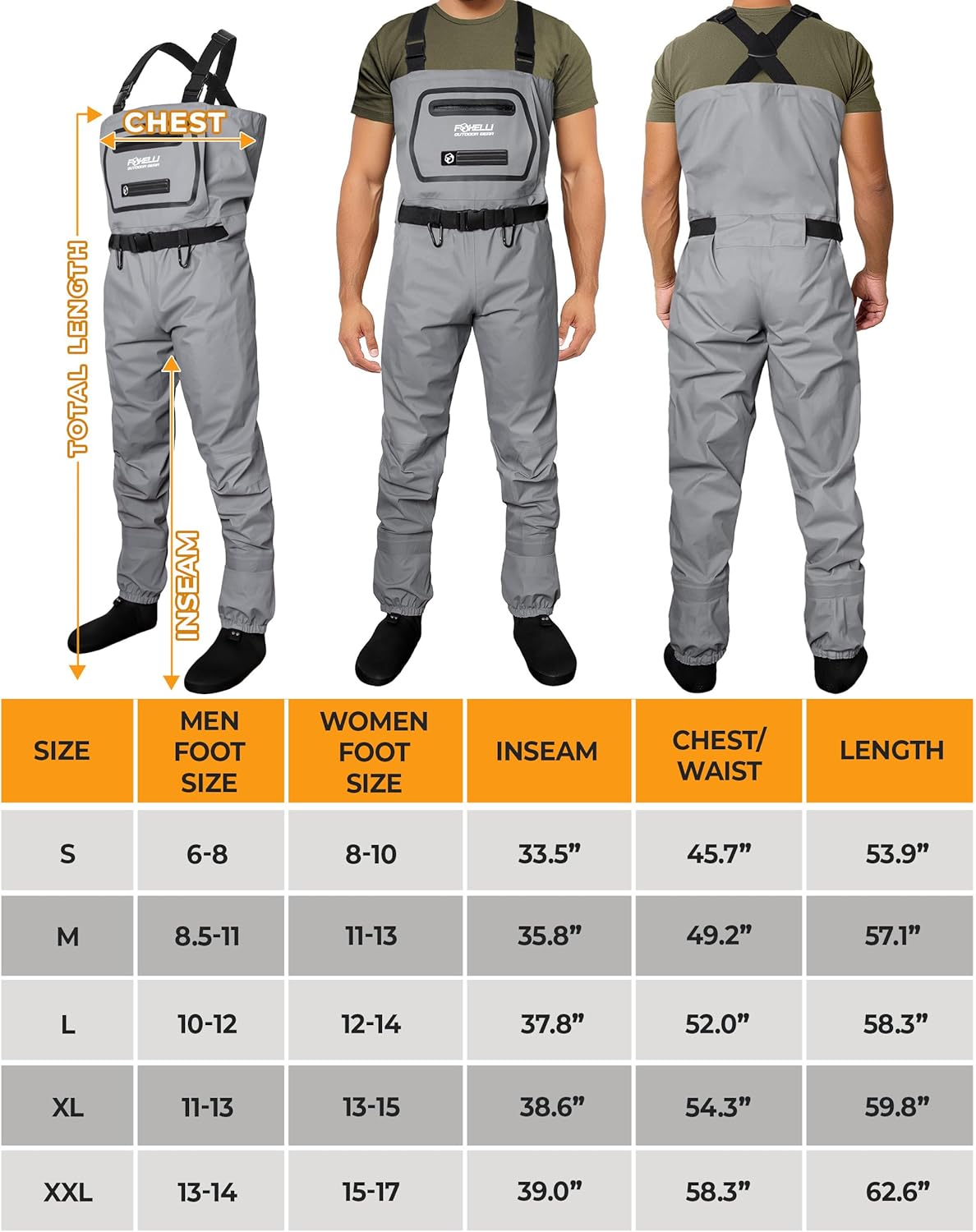 CHEST

FOXELLI
OUTDOOR GEAR

TOTAL LENGTH

INSEAM

FOXELLI
OUTDOOR GEAR

| SIZE | MEN FOOT SIZE | WOMEN FOOT SIZE | INSEAM | CHEST/ WAIST | LENGTH |
|---|---|---|---|---|---|
| S | 6-8 | 8-10 | 33.5” | 45.7” | 53.9” |
| M | 8.5-11 | 11-13 | 35.8” | 49.2” | 57.1” |
| L | 10-12 | 12-14 | 37.8” | 52.0” | 58.3” |
| XL | 11-13 | 13-15 | 38.6” | 54.3” | 59.8” |
| XXL | 13-14 | 15-17 | 39.0” | 58.3” | 62.6” |